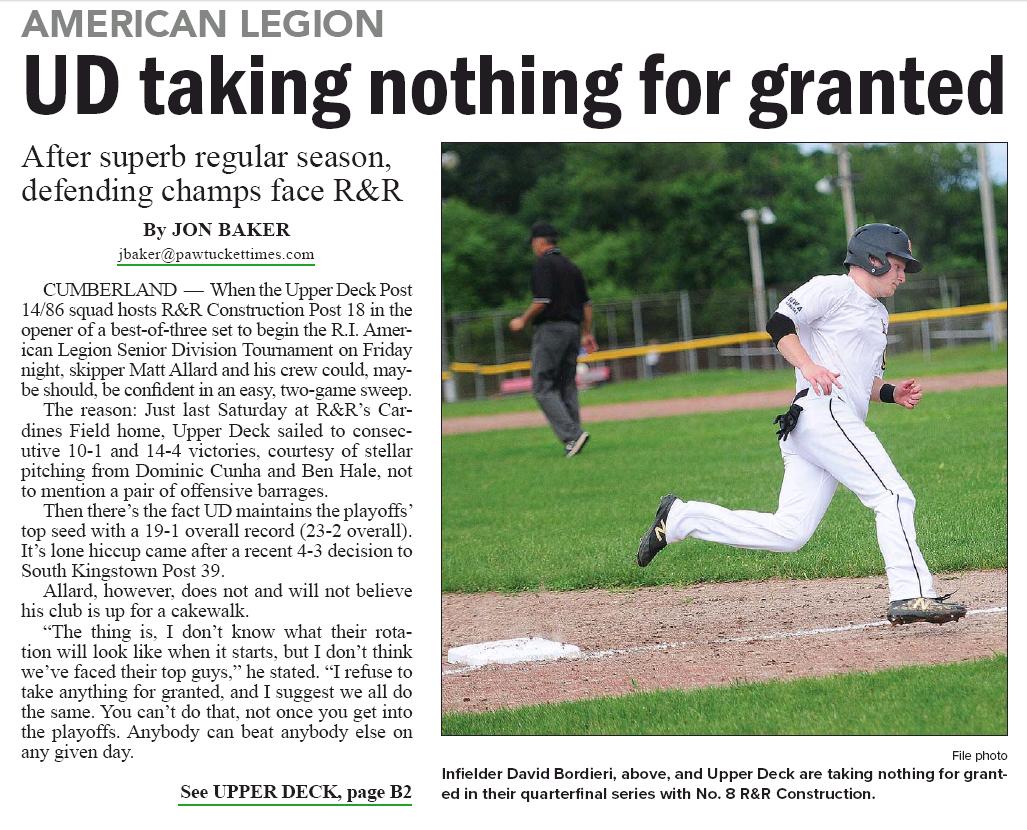 AMERICAN LEGION

UD taking nothing for granted

After superb regular season, defending champs face R&R

By JON BAKER

jbaker@pawtuckettimes.com

CUMBERLAND — When the Upper Deck Post 14/86 squad hosts R&R Construction Post 18 in the opener of a best-of-three set to begin the R.I. American Legion Senior Division Tournament on Friday night, skipper Matt Allard and his crew could, maybe should, be confident in an easy, two-game sweep.

The reason: Just last Saturday at R&R's Cardines Field home, Upper Deck sailed to consecutive 10-1 and 14-4 victories, courtesy of stellar pitching from Dominic Cunha and Ben Hale, not to mention a pair of offensive barrages.

Then there's the fact UD maintains the playoffs' top seed with a 19-1 overall record (23-2 overall). It's lone hiccup came after a recent 4-3 decision to South Kingstown Post 39.

Allard, however, does not and will not believe his club is up for a cakewalk.

"The thing is, I don't know what their rotation will look like when it starts, but I don't think we've faced their top guys," he stated. "I refuse to take anything for granted, and I suggest we all do the same. You can't do that, not once you get into the playoffs. Anybody can beat anybody else on any given day.

See UPPER DECK, page B2

File photo

Infielder David Bordieri, above, and Upper Deck are taking nothing for granted in their quarterfinal series with No. 8 R&R Construction.